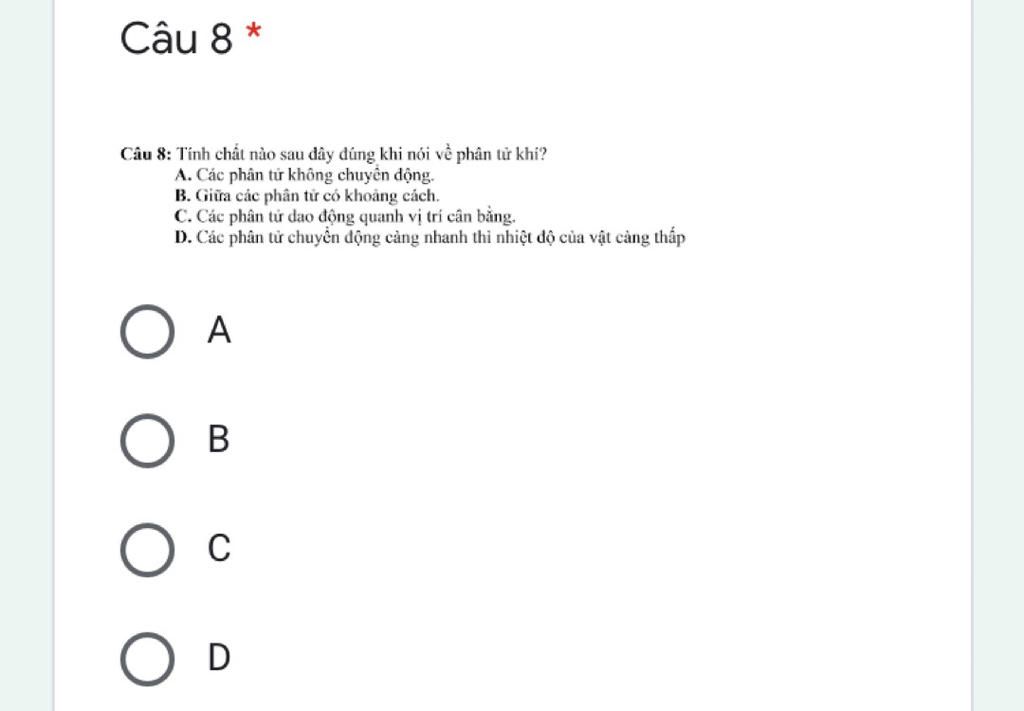 Câu 8 *

Câu 8: Tính chất nào sau đây đúng khi nói về phân tử khí?
A. Các phân tử không chuyển động.
B. Giữa các phân tử có khoảng cách.
C. Các phân tử dao động quanh vị trí cân bằng.
D. Các phân tử chuyển động càng nhanh thì nhiệt độ của vật càng thấp

A

B

C

D